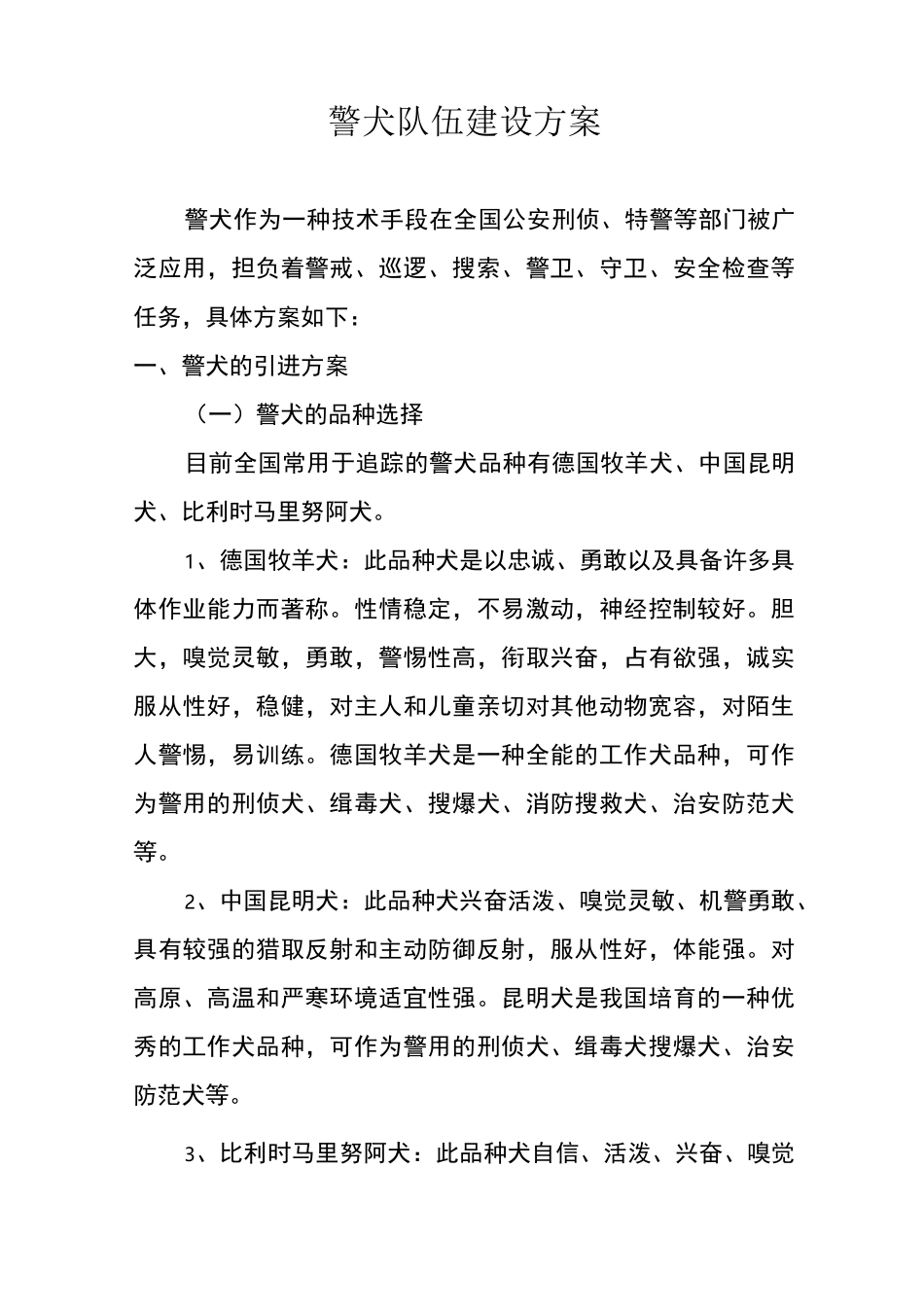 警犬队伍建设方案

警犬作为一种技术手段在全国公安刑侦、特警等部门被广泛应用，担负着警戒、巡逻、搜索、警卫、守卫、安全检查等任务，具体方案如下：

一、警犬的引进方案

（一）警犬的品种选择

目前全国常用于追踪的警犬品种有德国牧羊犬、中国昆明犬、比利时马里努阿犬。

1、德国牧羊犬：此品种犬是以忠诚、勇敢以及具备许多具体作业能力而著称。性情稳定，不易激动，神经控制较好。胆大，嗅觉灵敏，勇敢，警惕性高，衔取兴奋，占有欲强，诚实服从性好，稳健，对主人和儿童亲切对其他动物宽容，对陌生人警惕，易训练。德国牧羊犬是一种全能的工作犬品种，可作为警用的刑侦犬、缉毒犬、搜爆犬、消防搜救犬、治安防范犬等。

2、中国昆明犬：此品种犬兴奋活泼、嗅觉灵敏、机警勇敢、具有较强的猎取反射和主动防御反射，服从性好，体能强。对高原、高温和严寒环境适宜性强。昆明犬是我国培育的一种优秀的工作犬品种，可作为警用的刑侦犬、缉毒犬搜爆犬、治安防范犬等。

3、比利时马里努阿犬：此品种犬自信、活泼、兴奋、嗅觉